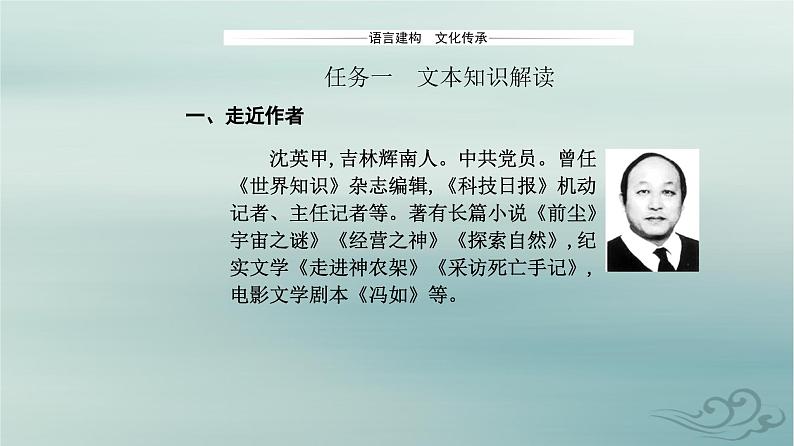 语言建构　文化传承

任务一　文本知识解读

一、走近作者

沈英甲，吉林辉南人。中共党员。曾任《世界知识》杂志编辑，《科技日报》机动记者、主任记者等。著有长篇小说《前尘》宇宙之谜》《经营之神》《探索自然》，纪实文学《走进神农架》《采访死亡手记》，电影文学剧本《冯如》等。